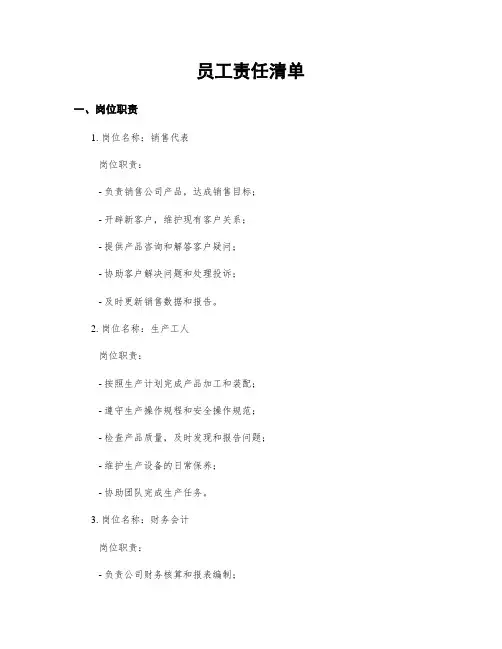 员工责任清单

一、岗位职责

1. 岗位名称：销售代表

岗位职责：

- 负责销售公司产品，达成销售目标；

- 开辟新客户，维护现有客户关系；

- 提供产品咨询和解答客户疑问；

- 协助客户解决问题和处理投诉；

- 及时更新销售数据和报告。

2. 岗位名称：生产工人

岗位职责：

- 按照生产计划完成产品加工和装配；

- 遵守生产操作规程和安全操作规范；

- 检查产品质量，及时发现和报告问题；

- 维护生产设备的日常保养；

- 协助团队完成生产任务。

3. 岗位名称：财务会计

岗位职责：

- 负责公司财务核算和报表编制；